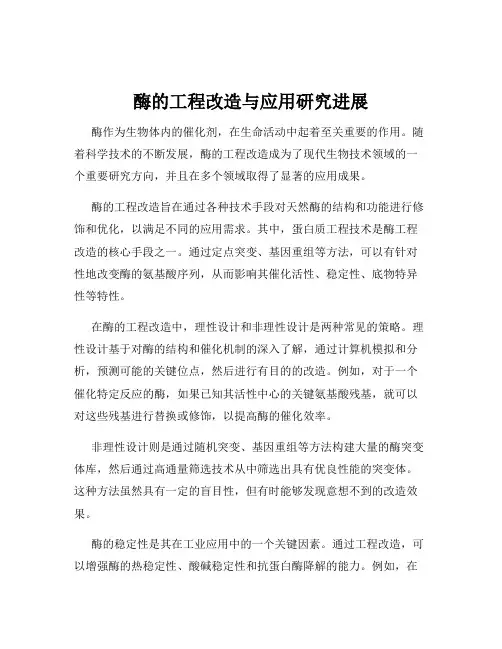 酶的工程改造与应用研究进展

酶作为生物体内的催化剂，在生命活动中起着至关重要的作用。随着科学技术的不断发展，酶的工程改造成为了现代生物技术领域的一个重要研究方向，并且在多个领域取得了显著的应用成果。

酶的工程改造旨在通过各种技术手段对天然酶的结构和功能进行修饰和优化，以满足不同的应用需求。其中，蛋白质工程技术是酶工程改造的核心手段之一。通过定点突变、基因重组等方法，可以有针对性地改变酶的氨基酸序列，从而影响其催化活性、稳定性、底物特异性等特性。

在酶的工程改造中，理性设计和非理性设计是两种常见的策略。理性设计基于对酶的结构和催化机制的深入了解，通过计算机模拟和分析，预测可能的关键位点，然后进行有目的的改造。例如，对于一个催化特定反应的酶，如果已知其活性中心的关键氨基酸残基，就可以对这些残基进行替换或修饰，以提高酶的催化效率。

非理性设计则是通过随机突变、基因重组等方法构建大量的酶突变体库，然后通过高通量筛选技术从中筛选出具有优良性能的突变体。这种方法虽然具有一定的盲目性，但有时能够发现意想不到的改造效果。

酶的稳定性是其在工业应用中的一个关键因素。通过工程改造，可以增强酶的热稳定性、酸碱稳定性和抗蛋白酶降解的能力。例如，在